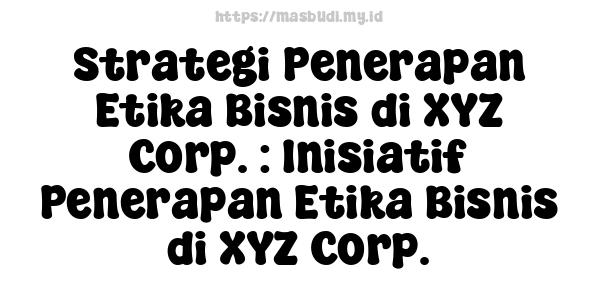 https://masbudi.my.id

Strategi Penerapan Etika Bisnis di XYZ Corp. : Inisiatif Penerapan Etika Bisnis di XYZ Corp.